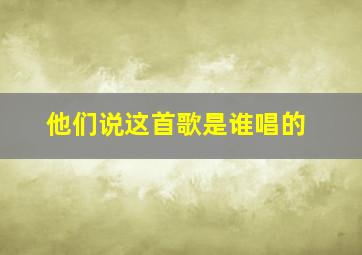 他们说这首歌是谁唱的